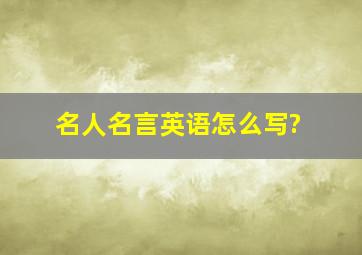 名人名言英语怎么写?